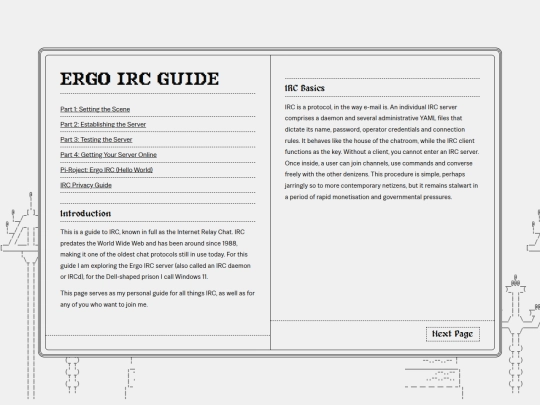 ERGO IRC GUIDE

Part 1: Setting the Scene

Part 2: Establishing the Server

Part 3: Testing the Server

Part 4: Getting Your Server Online

Pi-Roject: Ergo IRC (Hello World)

IRC Privacy Guide

Introduction

This is a guide to IRC, known in full as the Internet Relay Chat. IRC predates the World Wide Web and has been around since 1988, making it one of the oldest chat protocols still in use today. For this guide I am exploring the Ergo IRC server (also called an IRC daemon or IRCd), for the Dell-shaped prison I call Windows 11.

This page serves as my personal guide for all things IRC, as well as for any of you who want to join me.

IRC Basics

IRC is a protocol, in the way e-mail is. An individual IRC server comprises a daemon and several administrative YAML files that dictate its name, password, operator credentials and connection rules. It behaves like the house of the chatroom, while the IRC client functions as the key. Without a client, you cannot enter an IRC server. Once inside, a user can join channels, use commands and converse freely with the other denizens. This procedure is simple, perhaps jarringly so to more contemporary netizens, but it remains stalwart in a period of rapid monetisation and governmental pressures.

Next Page